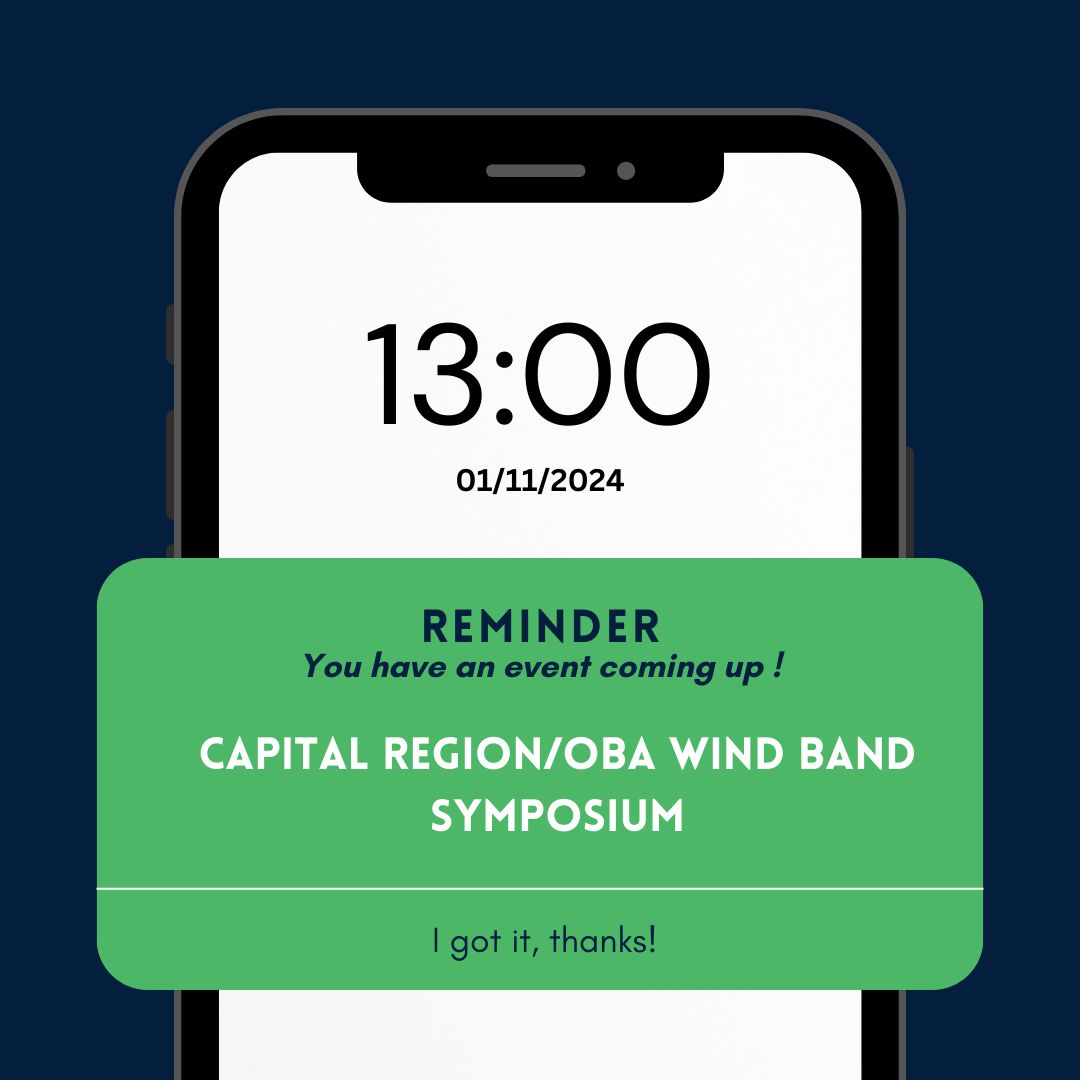 13:00
01/11/2024

REMINDER
You have an event coming up !

CAPITAL REGION/OBA WIND BAND SYMPOSIUM

I got it, thanks!